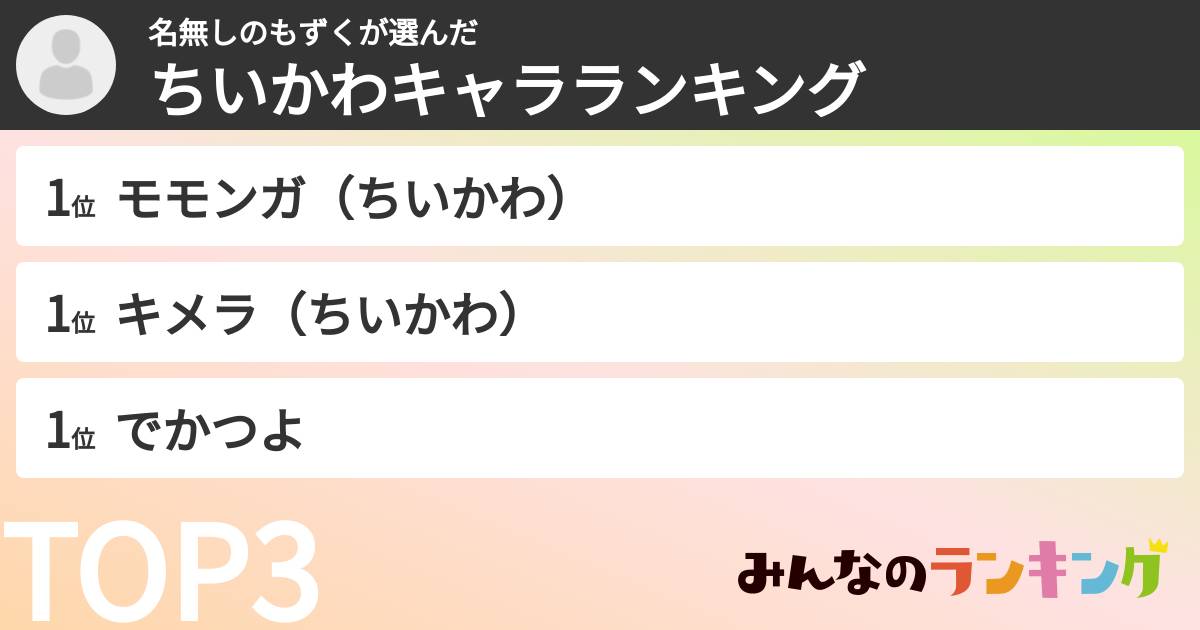 名無しのもずくが選んだ
ちいかわキャラランキング

1位 モモンガ（ちいかわ）

1位 キメラ（ちいかわ）

1位 でかつよ

TOP3

みんなのランキング